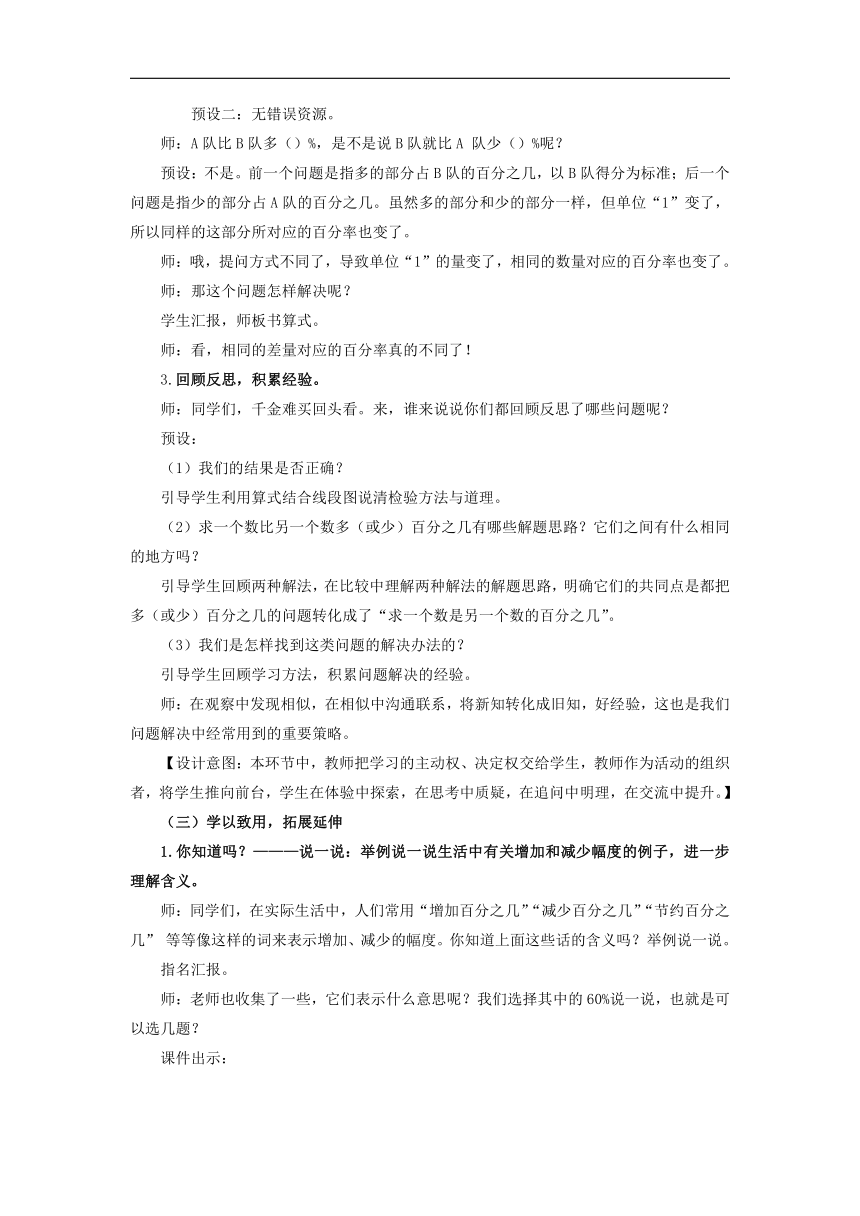 预设二：无错误资源。

师：A 队比 B 队多（）%，是不是说 B 队就比 A 队少（）%呢？

预设：不是。前一个问题是指多的部分占 B 队的百分之几，以 B 队得分为标准；后一个问题是指少的部分占 A 队的百分之几。虽然多的部分和少的部分一样，但单位“1”变了，所以同样的这部分所对应的百分率也变了。

师：哦，提问方式不同了，导致单位“1”的量变了，相同的数量对应的百分率也变了。

师：那这个问题怎样解决呢？

学生汇报，师板书算式。

师：看，相同的差量对应的百分率真的不同了！

3.回顾反思，积累经验。

师：同学们，千金难买回头看。来，谁来说说你们都回顾反思了哪些问题呢？

预设：

（1）我们的结果是否正确？

引导学生利用算式结合线段图说清检验方法与道理。

（2）求一个数比另一个数多（或少）百分之几有哪些解题思路？它们之间有什么相同的地方吗？

引导学生回顾两种解法，在比较中理解两种解法的解题思路，明确它们的共同点是都把多（或少）百分之几的问题转化成了“求一个数是另一个数的百分之几”。

（3）我们是怎样找到这类问题的解决办法的？

引导学生回顾学习方法，积累问题解决的经验。

师：在观察中发现相似，在相似中沟通联系，将新知转化成旧知，好经验，这也是我们问题解决中经常用到的重要策略。

【设计意图：本环节中，教师把学习的主动权、决定权交给学生，教师作为活动的组织者，将学生推向前台，学生在体验中探索，在思考中质疑，在追问中明理，在交流中提升。】

（三）学以致用，拓展延伸

1.你知道吗？———说一说：举例说一说生活中有关增加和减少幅度的例子，进一步理解含义。

师：同学们，在实际生活中，人们常用“增加百分之几”“减少百分之几”“节约百分之几” 等等像这样的词来表示增加、减少的幅度。你知道上面这些话的含义吗？举例说一说。

指名汇报。

师：老师也收集了一些，它们表示什么意思呢？我们选择其中的 60%说一说，也就是可以选几题？

课件出示：